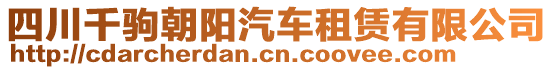 四川千驹朝阳汽车租赁有限公司
http://cdarcherdan.cn.coovee.com